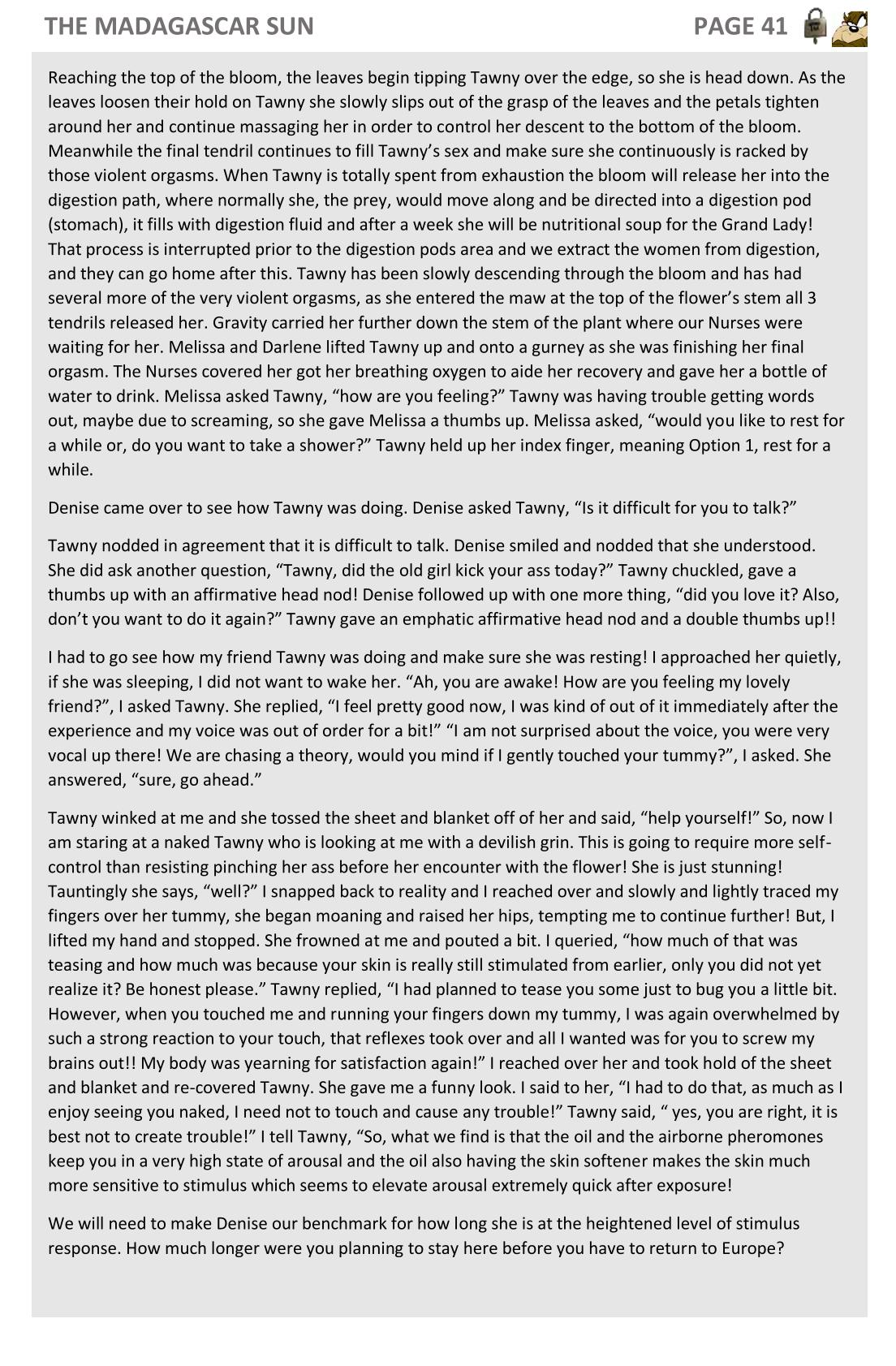 THE MADAGASCAR SUN PAGE 41

Reaching the top of the bloom, the leaves begin tipping Tawny over the edge, so she is head down. As the leaves loosen their hold on Tawny she slowly slips out of the grasp of the leaves and the petals tighten around her and continue massaging her in order to control her descent to the bottom of the bloom. Meanwhile the final tendril continues to fill Tawny's sex and make sure she continuously is racked by those violent orgasms. When Tawny is totally spent from exhaustion the bloom will release her into the digestion path, where normally she, the prey, would move along and be directed into a digestion pod (stomach), it fills with digestion fluid and after a week she will be nutritional soup for the Grand Lady! That process is interrupted prior to the digestion pods area and we extract the women from digestion, and they can go home after this. Tawny has been slowly descending through the bloom and has had several more of the very violent orgasms, as she entered the maw at the top of the flower's stem all 3 tendrils released her. Gravity carried her further down the stem of the plant where our Nurses were waiting for her. Melissa and Darlene lifted Tawny up and onto a gurney as she was finishing her final orgasm. The Nurses covered her got her breathing oxygen to aide her recovery and gave her a bottle of water to drink. Melissa asked Tawny, "how are you feeling?" Tawny was having trouble getting words out, maybe due to screaming, so she gave Melissa a thumbs up. Melissa asked, "would you like to rest for a while or, do you want to take a shower?" Tawny held up her index finger, meaning Option 1, rest for a while.

Denise came over to see how Tawny was doing. Denise asked Tawny, "Is it difficult for you to talk?"

Tawny nodded in agreement that it is difficult to talk. Denise smiled and nodded that she understood. She did ask another question, "Tawny, did the old girl kick your ass today?" Tawny chuckled, gave a thumbs up with an affirmative head nod! Denise followed up with one more thing, "did you love it? Also, don't you want to do it again?" Tawny gave an emphatic affirmative head nod and a double thumbs up!!

I had to go see how my friend Tawny was doing and make sure she was resting! I approached her quietly, if she was sleeping, I did not want to wake her. "Ah, you are awake! How are you feeling my lovely friend?", I asked Tawny. She replied, "I feel pretty good now, I was kind of out of it immediately after the experience and my voice was out of order for a bit!" "I am not surprised about the voice, you were very vocal up there! We are chasing a theory, would you mind if I gently touched your tummy?", I asked. She answered, "sure, go ahead."

Tawny winked at me and she tossed the sheet and blanket off of her and said, "help yourself!" So, now I am staring at a naked Tawny who is looking at me with a devilish grin. This is going to require more self-control than resisting pinching her ass before her encounter with the flower! She is just stunning! Tauntingly she says, "well?" I snapped back to reality and I reached over and slowly and lightly traced my fingers over her tummy, she began moaning and raised her hips, tempting me to continue further! But, I lifted my hand and stopped. She frowned at me and pouted a bit. I queried, "how much of that was teasing and how much was because your skin is really still stimulated from earlier, only you did not yet realize it? Be honest please." Tawny replied, "I had planned to tease you some just to bug you a little bit. However, when you touched me and running your fingers down my tummy, I was again overwhelmed by such a strong reaction to your touch, that reflexes took over and all I wanted was for you to screw my brains out!! My body was yearning for satisfaction again!" I reached over her and took hold of the sheet and blanket and re-covered Tawny. She gave me a funny look. I said to her, "I had to do that, as much as I enjoy seeing you naked, I need not to touch and cause any trouble!" Tawny said, " yes, you are right, it is best not to create trouble!" I tell Tawny, "So, what we find is that the oil and the airborne pheromones keep you in a very high state of arousal and the oil also having the skin softener makes the skin much more sensitive to stimulus which seems to elevate arousal extremely quick after exposure!

We will need to make Denise our benchmark for how long she is at the heightened level of stimulus response. How much longer were you planning to stay here before you have to return to Europe?